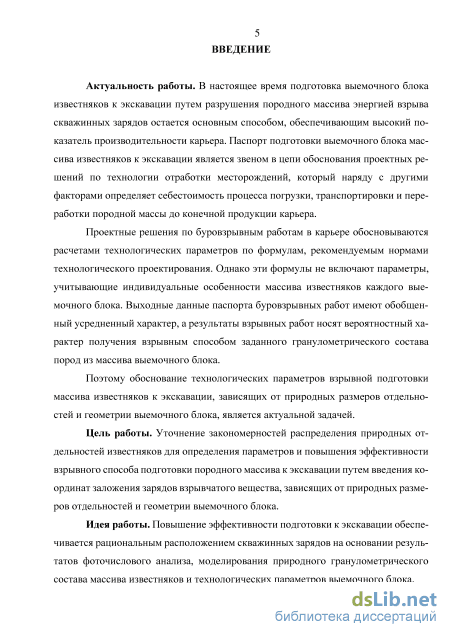 5

ВВЕДЕНИЕ

Актуальность работы. В настоящее время подготовка выемочного блока известняков к экскавации путем разрушения породного массива энергией взрыва скважинных зарядов остается основным способом, обеспечивающим высокий показатель производительности карьера. Паспорт подготовки выемочного блока массива известняков к экскавации является звеном в цепи обоснования проектных решений по технологии отработки месторождений, который наряду с другими факторами определяет себестоимость процесса погрузки, транспортировки и переработки породной массы до конечной продукции карьера.

Проектные решения по буровзрывным работам в карьере обосновываются расчетами технологических параметров по формулам, рекомендуемым нормами технологического проектирования. Однако эти формулы не включают параметры, учитывающие индивидуальные особенности массива известняков каждого выемочного блока. Выходные данные паспорта буровзрывных работ имеют обобщенный усредненный характер, а результаты взрывных работ носят вероятностный характер получения взрывным способом заданного гранулометрического состава пород из массива выемочного блока.

Поэтому обоснование технологических параметров взрывной подготовки массива известняков к экскавации, зависящих от природных размеров отдельностей и геометрии выемочного блока, является актуальной задачей.

Цель работы. Уточнение закономерностей распределения природных отдельностей известняков для определения параметров и повышения эффективности взрывного способа подготовки породного массива к экскавации путем введения координат заложения зарядов взрывчатого вещества, зависящих от природных размеров отдельностей и геометрии выемочного блока.

Идея работы. Повышение эффективности подготовки к экскавации обеспечивается рациональным расположением скважинных зарядов на основании результатов фоточислового анализа, моделирования природного гранулометрического состава массива известняков и технологических параметров выемочного блока.

dsLib.net
библиотека диссертаций